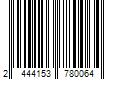 2 444153 780064